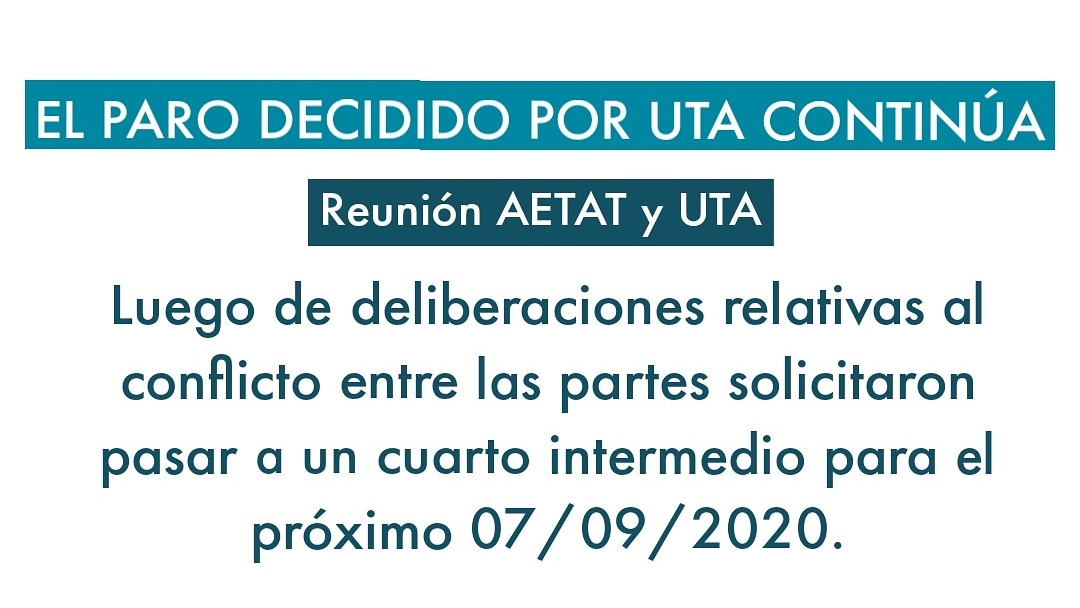 EL PARO DECIDIDO POR UTA CONTINÚA

Reunión AETAT y UTA

Luego de deliberaciones relativas al conflicto entre las partes solicitaron pasar a un cuarto intermedio para el próximo 07/09/2020.